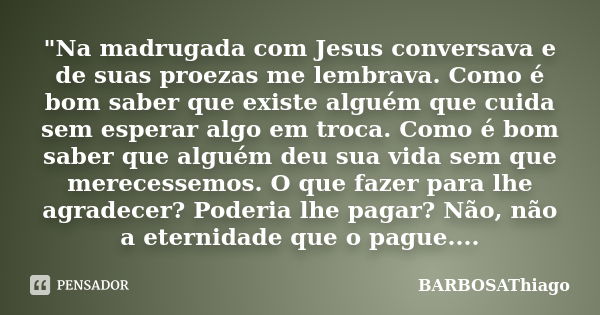 "Na madrugada com Jesus conversava e de suas proezas me lembrava. Como é bom saber que existe alguém que cuida sem esperar algo em troca. Como é bom saber que alguém deu sua vida sem que merecessemos. O que fazer para lhe agradecer? Poderia lhe pagar? Não, não a eternidade que o pague....

PENSADOR

BARBOSAThiago